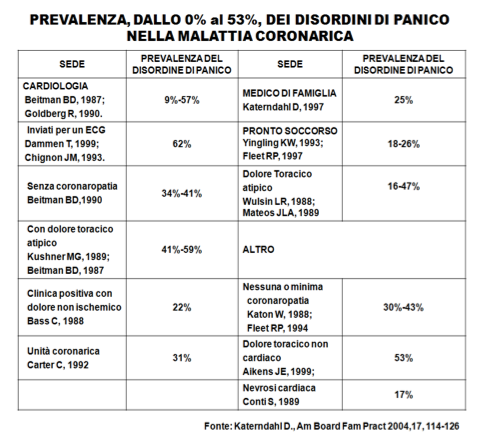 PREVALENZA, DALLO 0% al 53%, DEI DISORDINI DI PANICO NELLA MALATTIA CORONARICA

| SEDE | PREVALENZA DEL DISORDINE DI PANICO | SEDE | PREVALENZA DEL DISORDINE DI PANICO |
|---|---|---|---|
| CARDIOLOGIA Beitman BD, 1987; Goldberg R, 1990. | 9%-57% | MEDICO DI FAMIGLIA Katerndahl D, 1997 | 25% |
| Inviati per un ECG Dammen T, 1999; Chignon JM, 1993. | 62% | PRONTO SOCCORSO Yingling KW, 1993; Fleet RP, 1997 | 18-26% |
| Senza coronaropatia Beitman BD,1990 | 34%-41% | Dolore Toracico atipico Wulsin LR, 1988; Mateos JLA, 1989 | 16-47% |
| Con dolore toracico atipico Kushner MG, 1989; Beitman BD, 1987 | 41%-59% | ALTRO | |
| Clinica positiva con dolore non ischemico Bass C, 1988 | 22% | Nessuna o minima coronaropatia Katon W, 1988; Fleet RP, 1994 | 30%-43% |
| Unità coronarica Carter C, 1992 | 31% | Dolore toracico non cardiaco Aikens JE, 1999; | 53% |
| | | Nevrosi cardiaca Conti S, 1989 | 17% |

Fonte: Katerndahl D., Am Board Fam Pract 2004,17, 114-126